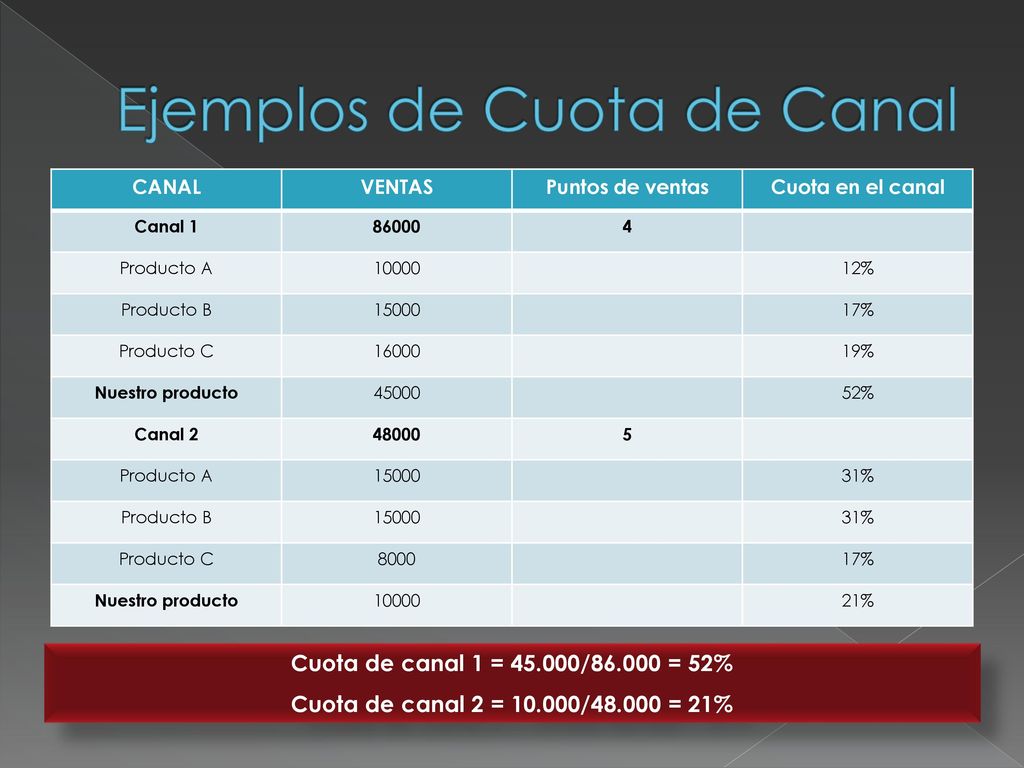 Ejemplos de Cuota de Canal

| CANAL | VENTAS | Puntos de ventas | Cuota en el canal |
|---|---|---|---|
| Canal 1 | 86000 | 4 | |
| Producto A | 10000 | | 12% |
| Producto B | 15000 | | 17% |
| Producto C | 16000 | | 19% |
| Nuestro producto | 45000 | | 52% |
| Canal 2 | 48000 | 5 | |
| Producto A | 15000 | | 31% |
| Producto B | 15000 | | 31% |
| Producto C | 8000 | | 17% |
| Nuestro producto | 10000 | | 21% |

Cuota de canal 1 = 45.000/86.000 = 52%
Cuota de canal 2 = 10.000/48.000 = 21%